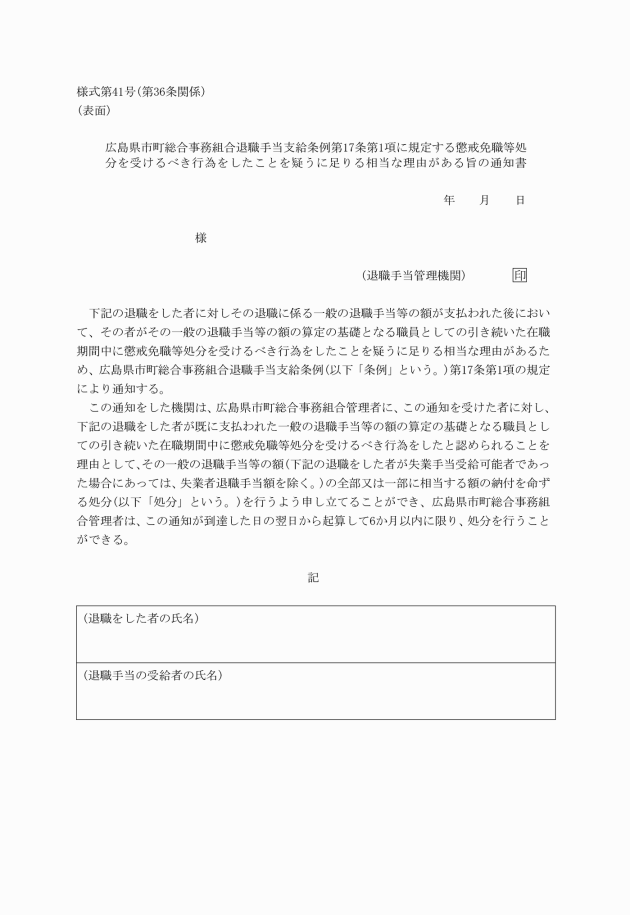 様式第41号(第36条関係)
(表面)

広島県市町総合事務組合退職手当支給条例第17条第1項に規定する懲戒免職等処分を受けるべき行為をしたことを疑うに足りる相当な理由がある旨の通知書

年　月　日

様

(退職手当管理機関)　印

下記の退職をした者に対しその退職に係る一般の退職手当等の額が支払われた後において、その者がその一般の退職手当等の額の算定の基礎となる職員としての引き続いた在職期間中に懲戒免職等処分を受けるべき行為をしたことを疑うに足りる相当な理由があるため、広島県市町総合事務組合退職手当支給条例(以下「条例」という。)第17条第1項の規定により通知する。

この通知をした機関は、広島県市町総合事務組合管理者に、この通知を受けた者に対し、下記の退職をした者が既に支払われた一般の退職手当等の額の算定の基礎となる職員としての引き続いた在職期間中に懲戒免職等処分を受けるべき行為をしたと認められることを理由として、その一般の退職手当等の額(下記の退職をした者が失業手当受給可能者であった場合にあっては、失業者退職手当額を除く。)の全部又は一部に相当する額の納付を命ずる処分(以下「処分」という。)を行うよう申し立てることができ、広島県市町総合事務組合管理者は、この通知が到達した日の翌日から起算して6か月以内に限り、処分を行うことができる。

記

| (退職をした者の氏名) |
|---|
| (退職手当の受給者の氏名) |